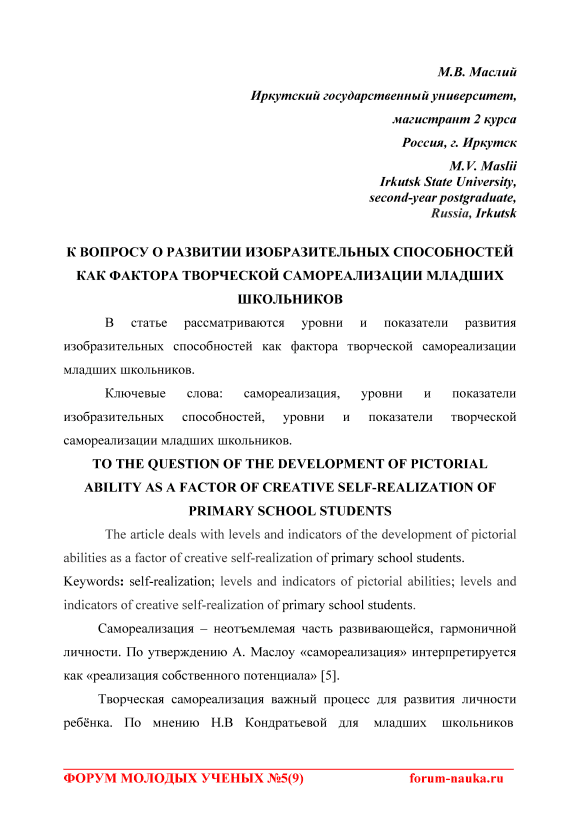 М.В. Маслий

Иркутский государственный университет,

магистрант 2 курса

Россия, г. Иркутск

M.V. Maslii
Irkutsk State University,
second-year postgraduate,
Russia, Irkutsk

К ВОПРОСУ О РАЗВИТИИ ИЗОБРАЗИТЕЛЬНЫХ СПОСОБНОСТЕЙ КАК ФАКТОРА ТВОРЧЕСКОЙ САМОРЕАЛИЗАЦИИ МЛАДШИХ ШКОЛЬНИКОВ

В статье рассматриваются уровни и показатели развития изобразительных способностей как фактора творческой самореализации младших школьников.

Ключевые слова: самореализация, уровни и показатели изобразительных способностей, уровни и показатели творческой самореализации младших школьников.

TO THE QUESTION OF THE DEVELOPMENT OF PICTORIAL ABILITY AS A FACTOR OF CREATIVE SELF-REALIZATION OF PRIMARY SCHOOL STUDENTS

The article deals with levels and indicators of the development of pictorial abilities as a factor of creative self-realization of primary school students.

Keywords: self-realization; levels and indicators of pictorial abilities; levels and indicators of creative self-realization of primary school students.

Самореализация – неотъемлемая часть развивающейся, гармоничной личности. По утверждению А. Маслоу «самореализация» интерпретируется как «реализация собственного потенциала» [5].

Творческая самореализация важный процесс для развития личности ребёнка. По мнению Н.В Кондратьевой для младших школьников

ФОРУМ МОЛОДЫХ УЧЕНЫХ №5(9) forum-nauka.ru